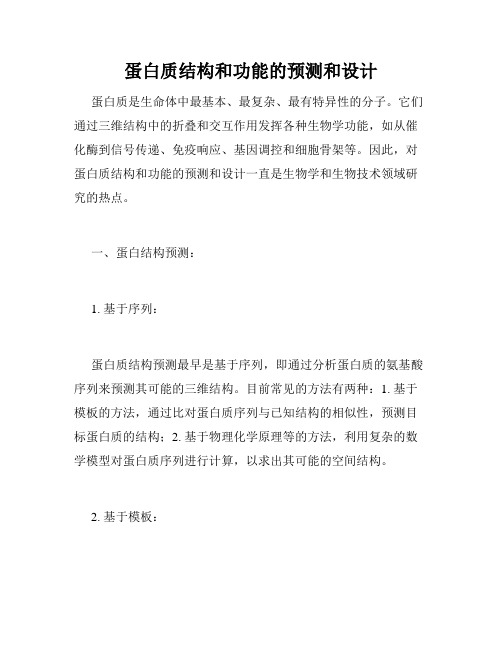 蛋白质结构和功能的预测和设计

蛋白质是生命体中最基本、最复杂、最有特异性的分子。它们通过三维结构中的折叠和交互作用发挥各种生物学功能，如从催化酶到信号传递、免疫响应、基因调控和细胞骨架等。因此，对蛋白质结构和功能的预测和设计一直是生物学和生物技术领域研究的热点。

一、蛋白结构预测：

1. 基于序列：

蛋白质结构预测最早是基于序列，即通过分析蛋白质的氨基酸序列来预测其可能的三维结构。目前常见的方法有两种：1. 基于模板的方法，通过比对蛋白质序列与已知结构的相似性，预测目标蛋白质的结构；2. 基于物理化学原理等的方法，利用复杂的数学模型对蛋白质序列进行计算，以求出其可能的空间结构。

2. 基于模板：